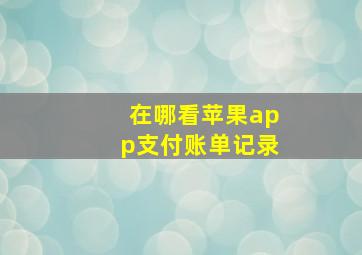 在哪看苹果app支付账单记录